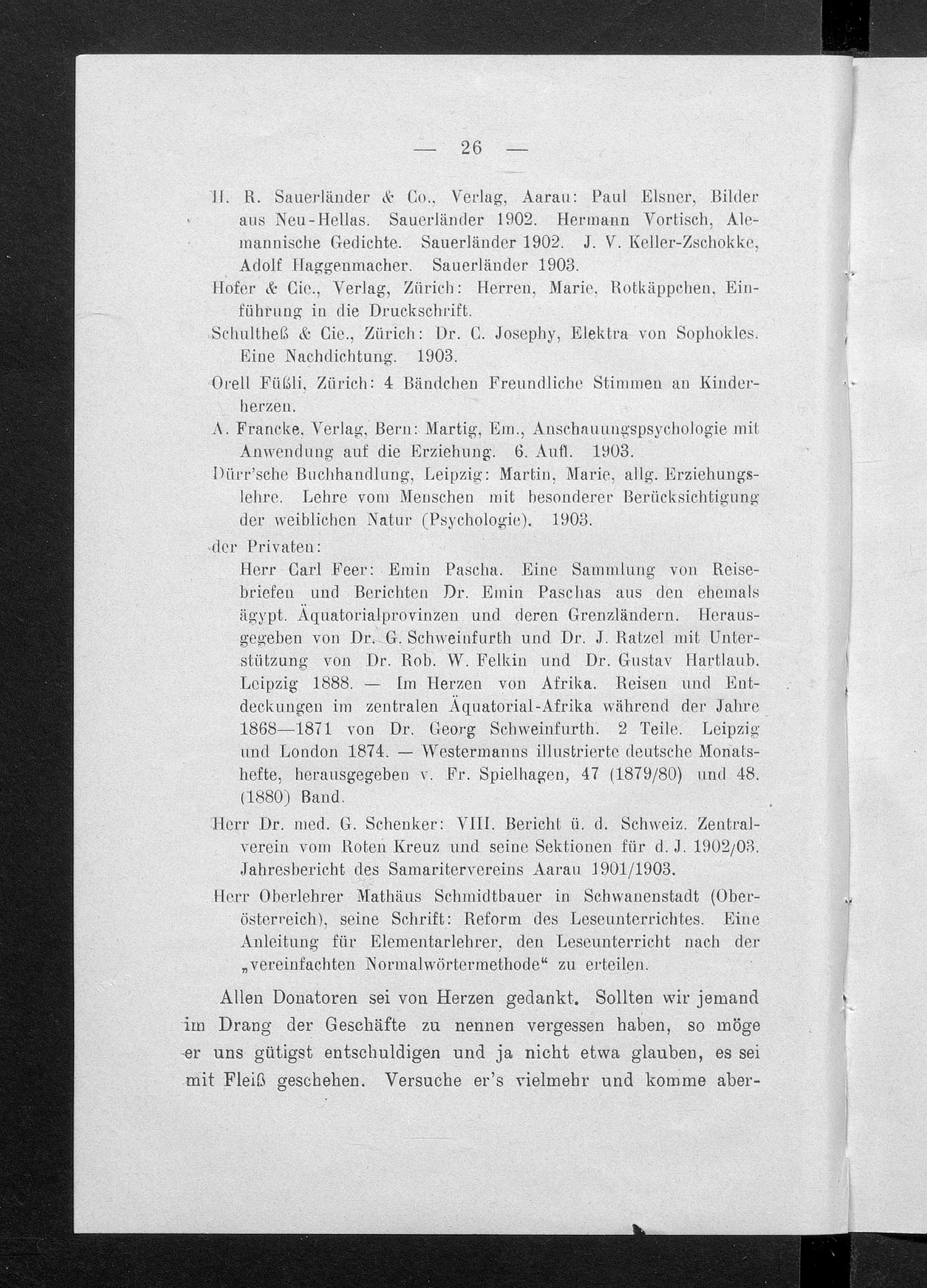 — 26 —

H. R. Sauerländer & Co., Verlag, Aarau: Paul Elsner, Bilder aus Neu-Hellas. Sauerländer 1902. Hermann Vortisch, Alemannische Gedichte. Sauerländer 1902. J. V. Keller-Zschokke, Adolf Haggenmacher. Sauerländer 1903.

Hofer & Cie., Verlag, Zürich: Herren, Marie, Rotkäppchen, Einführung in die Druckschrift.

Schultheß & Cie., Zürich: Dr. C. Josephy, Elektra von Sophokles. Eine Nachdichtung. 1903.

Orell Füßli, Zürich: 4 Bändchen Freundliche Stimmen an Kinderherzen.

A. Francke, Verlag, Bern: Martig, Em., Anschauungspsychologie mit Anwendung auf die Erziehung. 6. Aufl. 1903.

Dürr'sche Buchhandlung, Leipzig: Martin, Marie, allg. Erziehungslehre. Lehre vom Menschen mit besonderer Berücksichtigung der weiblichen Natur (Psychologie). 1903.

der Privaten:

Herr Carl Feer: Emin Pascha. Eine Sammlung von Reisebriefen und Berichten Dr. Emin Paschas aus den ehemals ägypt. Äquatorialprovinzen und deren Grenzländern. Herausgegeben von Dr. G. Schweinfurth und Dr. J. Ratzel mit Unterstützung von Dr. Rob. W. Felkin und Dr. Gustav Hartlaub. Leipzig 1888. — Im Herzen von Afrika. Reisen und Entdeckungen im zentralen Äquatorial-Afrika während der Jahre 1868—1871 von Dr. Georg Schweinfurth. 2 Teile. Leipzig und London 1874. — Westermanns illustrierte deutsche Monatshefte, herausgegeben v. Fr. Spielhagen, 47 (1879/80) und 48. (1880) Band.

Herr Dr. med. G. Schenker: VIII. Bericht ü. d. Schweiz. Zentralverein vom Roten Kreuz und seine Sektionen für d. J. 1902/03. Jahresbericht des Samaritervereins Aarau 1901/1903.

Herr Oberlehrer Mathäus Schmidtbauer in Schwanenstadt (Oberösterreich), seine Schrift: Reform des Leseunterrichtes. Eine Anleitung für Elementarlehrer, den Leseunterricht nach der „vereinfachten Normalwörtermethode“ zu erteilen.

Allen Donatoren sei von Herzen gedankt. Sollten wir jemand im Drang der Geschäfte zu nennen vergessen haben, so möge er uns gütigst entschuldigen und ja nicht etwa glauben, es sei mit Fleiß geschehen. Versuche er's vielmehr und komme aber-